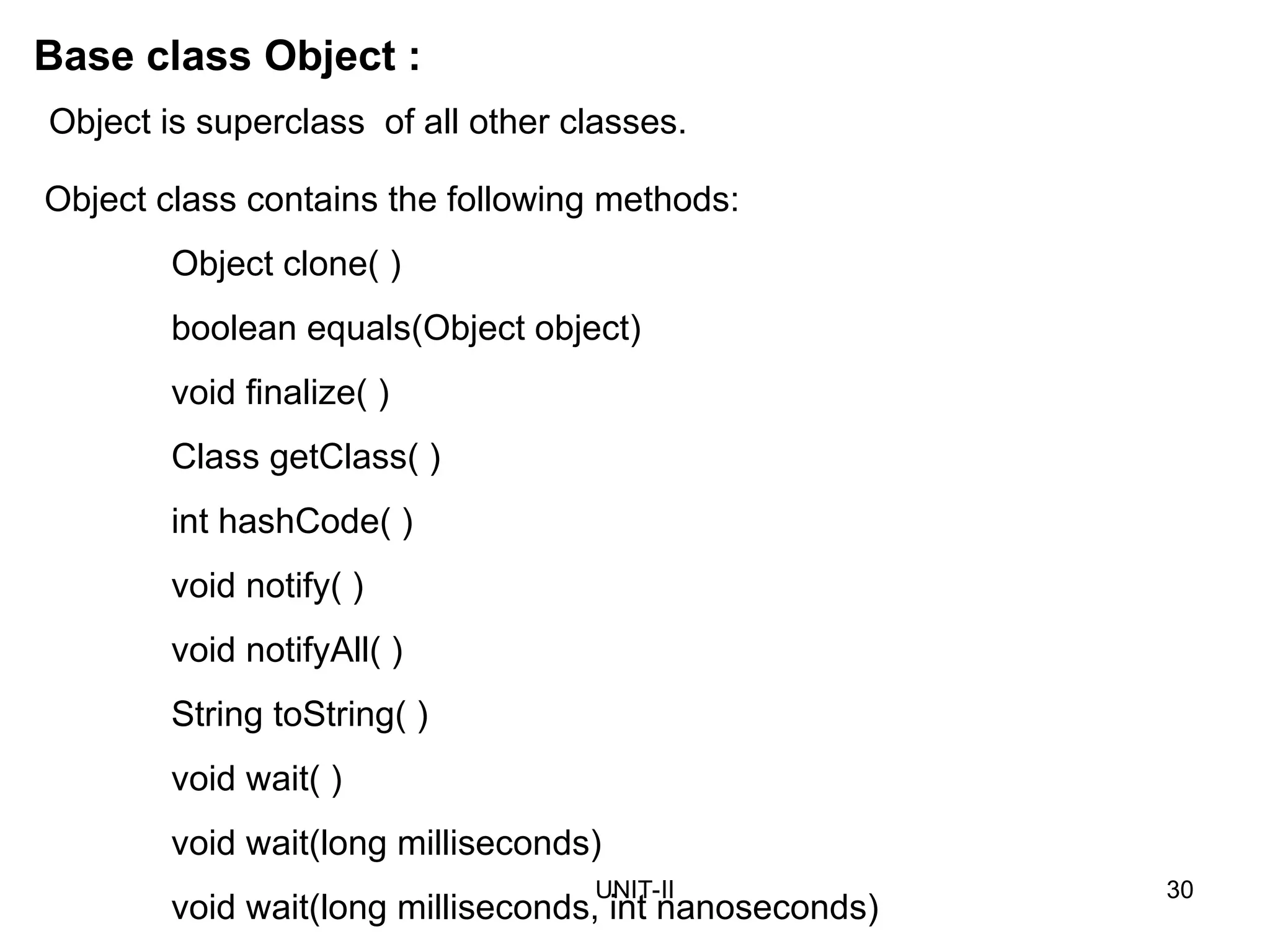 Base class Object :

Object is superclass of all other classes.

Object class contains the following methods:

Object clone( )

boolean equals(Object object)

void finalize( )

Class getClass( )

int hashCode( )

void notify( )

void notifyAll( )

String toString( )

void wait( )

void wait(long milliseconds)

void wait(long milliseconds, int nanoseconds)

UNIT-II

30